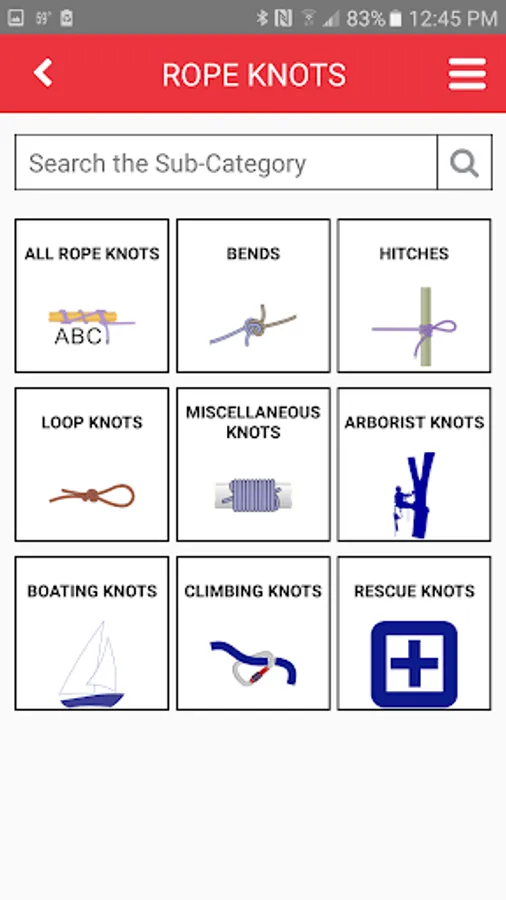 59° 83% 12:45 PM

ROPE KNOTS

Search the Sub-Category

ALL ROPE KNOTS

ABC

BENDS

HITCHES

LOOP KNOTS

MISCELLANEOUS KNOTS

ARBORIST KNOTS

BOATING KNOTS

CLIMBING KNOTS

RESCUE KNOTS